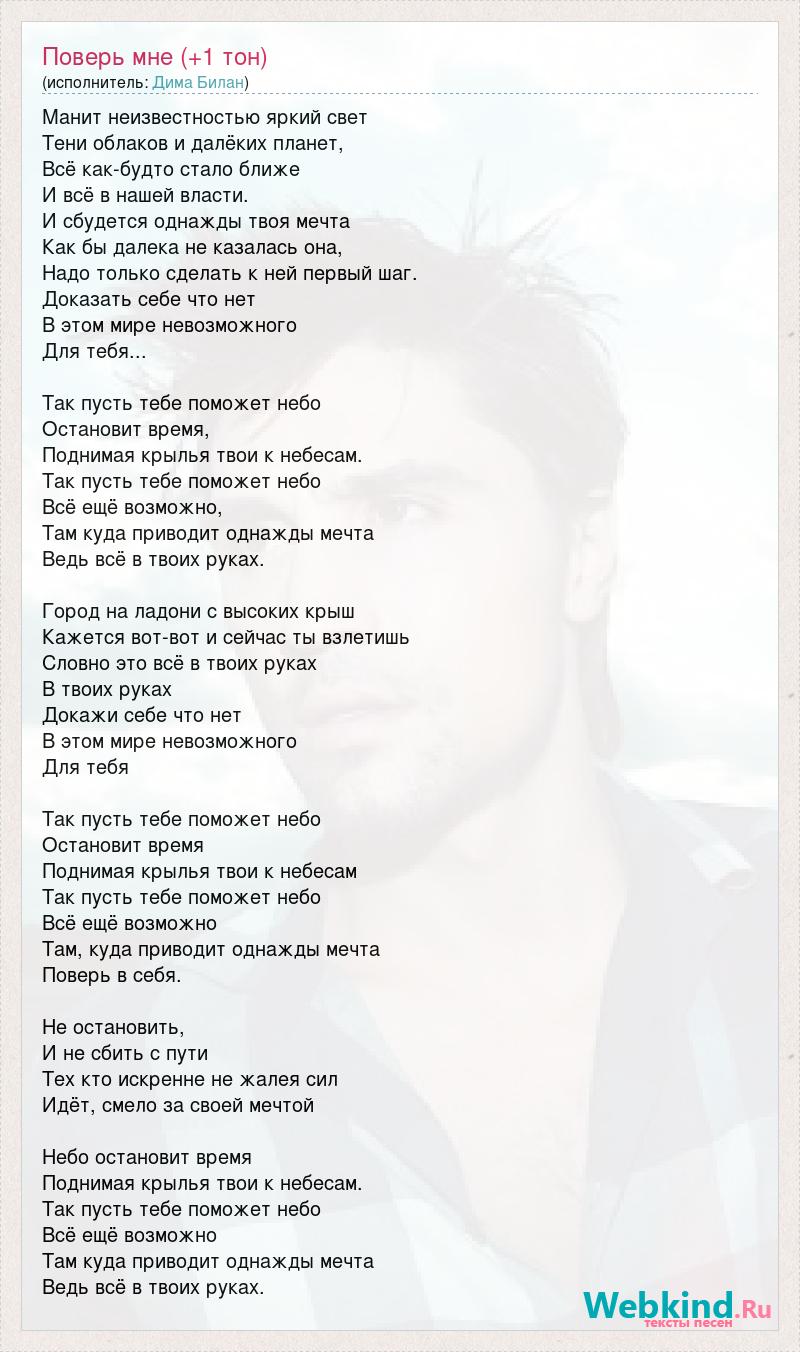 Поверь мне (+1 тон)
(исполнитель: Дима Билан)

Манит неизвестностью яркий свет
Тени облаков и далёких планет,
Всё как-будто стало ближе
И всё в нашей власти.
И сбудется однажды твоя мечта
Как бы далека не казалась она,
Надо только сделать к ней первый шаг.
Доказать себе что нет
В этом мире невозможного
Для тебя...

Так пусть тебе поможет небо
Остановит время,
Поднимая крылья твои к небесам.
Так пусть тебе поможет небо
Всё ещё возможно,
Там куда приводит однажды мечта
Ведь всё в твоих руках.

Город на ладони с высоких крыш
Кажется вот-вот и сейчас ты взлетишь
Словно это всё в твоих руках
В твоих руках
Докажи себе что нет
В этом мире невозможного
Для тебя

Так пусть тебе поможет небо
Остановит время
Поднимая крылья твои к небесам
Так пусть тебе поможет небо
Всё ещё возможно
Там, куда приводит однажды мечта
Поверь в себя.

Не остановить,
И не сбить с пути
Тех кто искренне не жалея сил
Идёт, смело за своей мечтой

Небо остановит время
Поднимая крылья твои к небесам.
Так пусть тебе поможет небо
Всё ещё возможно
Там куда приводит однажды мечта
Ведь всё в твоих руках.

Webkind.Ru
тексты песен